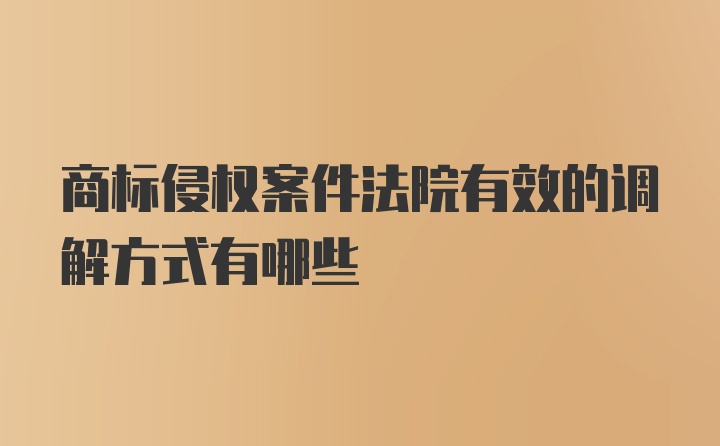 商标侵权案件法院有效的调解方式有哪些